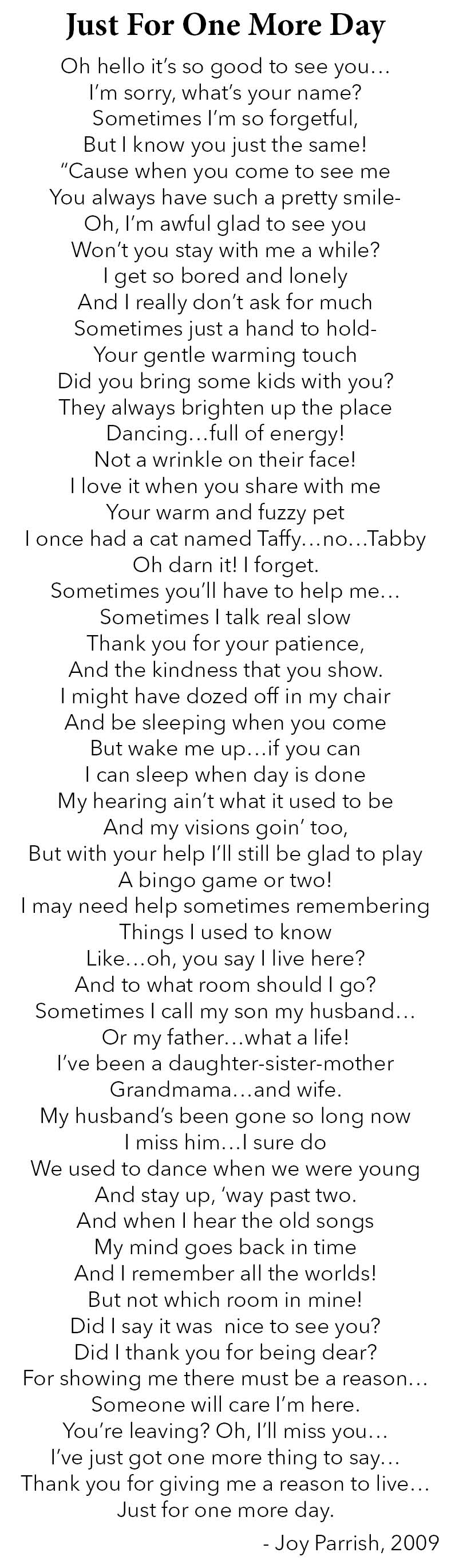 Just For One More Day

Oh hello it's so good to see you...
I'm sorry, what's your name?
Sometimes I'm so forgetful,
But I know you just the same!
"Cause when you come to see me
You always have such a pretty smile-
Oh, I'm awful glad to see you
Won't you stay with me a while?
I get so bored and lonely
And I really don't ask for much
Sometimes just a hand to hold-
Your gentle warming touch
Did you bring some kids with you?
They always brighten up the place
Dancing...full of energy!
Not a wrinkle on their face!
I love it when you share with me
Your warm and fuzzy pet
I once had a cat named Taffy...no...Tabby
Oh darn it! I forget.
Sometimes you'll have to help me...
Sometimes I talk real slow
Thank you for your patience,
And the kindness that you show.
I might have dozed off in my chair
And be sleeping when you come
But wake me up...if you can
I can sleep when day is done
My hearing ain't what it used to be
And my visions goin' too,
But with your help I'll still be glad to play
A bingo game or two!
I may need help sometimes remembering
Things I used to know
Like...oh, you say I live here?
And to what room should I go?
Sometimes I call my son my husband...
Or my father...what a life!
I've been a daughter-sister-mother
Grandmama...and wife.
My husband's been gone so long now
I miss him...I sure do
We used to dance when we were young
And stay up, 'way past two.
And when I hear the old songs
My mind goes back in time
And I remember all the worlds!
But not which room in mine!
Did I say it was nice to see you?
Did I thank you for being dear?
For showing me there must be a reason...
Someone will care I'm here.
You're leaving? Oh, I'll miss you...
I've just got one more thing to say...
Thank you for giving me a reason to live...
Just for one more day.

- Joy Parrish, 2009